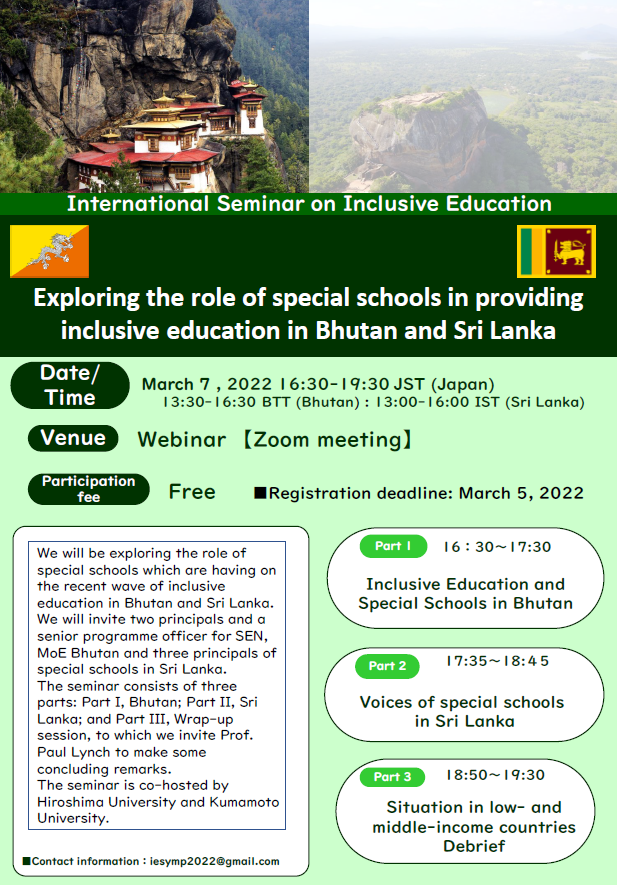 International Seminar on Inclusive Education

Exploring the role of special schools in providing inclusive education in Bhutan and Sri Lanka

Date/ Time

March 7 , 2022 16:30-19:30 JST (Japan)
13:30-16:30 BTT (Bhutan) : 13:00-16:00 IST (Sri Lanka)

Venue

Webinar 【Zoom meeting】

Participation fee

Free

■Registration deadline: March 5, 2022

We will be exploring the role of special schools which are having on the recent wave of inclusive education in Bhutan and Sri Lanka. We will invite two principals and a senior programme officer for SEN, MoE Bhutan and three principals of special schools in Sri Lanka.
The seminar consists of three parts: Part I, Bhutan; Part II, Sri Lanka; and Part III, Wrap-up session, to which we invite Prof. Paul Lynch to make some concluding remarks.
The seminar is co-hosted by Hiroshima University and Kumamoto University.

■Contact information : iesymp2022@gmail.com

Part 1 16 : 30～17:30

Inclusive Education and Special Schools in Bhutan

Part 2 17:35～18:45

Voices of special schools in Sri Lanka

Part 3 18:50～19:30

Situation in low- and middle-income countries Debrief